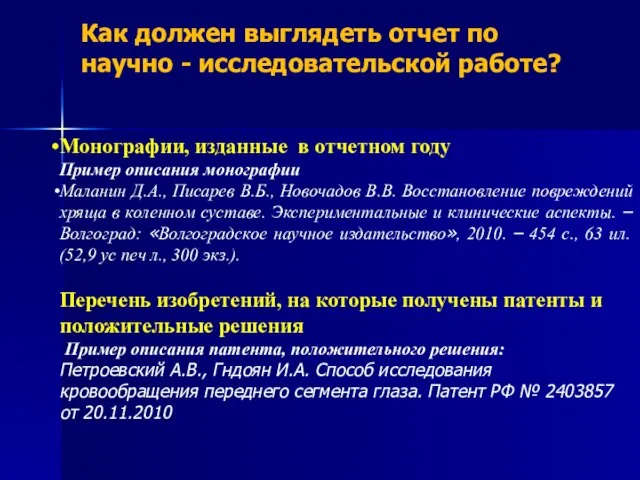 Как должен выглядеть отчет по научно - исследовательской работе?

•Монографии, изданные в отчетном году
Пример описания монографии
•Маланин Д.А., Писарев В.Б., Новочадов В.В. Восстановление повреждений хряща в коленном суставе. Экспериментальные и клинические аспекты. – Волгоград: «Волгоградское научное издательство», 2010. – 454 с., 63 ил. (52,9 ус печ л., 300 экз.).

Перечень изобретений, на которые получены патенты и положительные решения
Пример описания патента, положительного решения:
Петроевский А.В., Гндоян И.А. Способ исследования кровообращения переднего сегмента глаза. Патент РФ № 2403857 от 20.11.2010